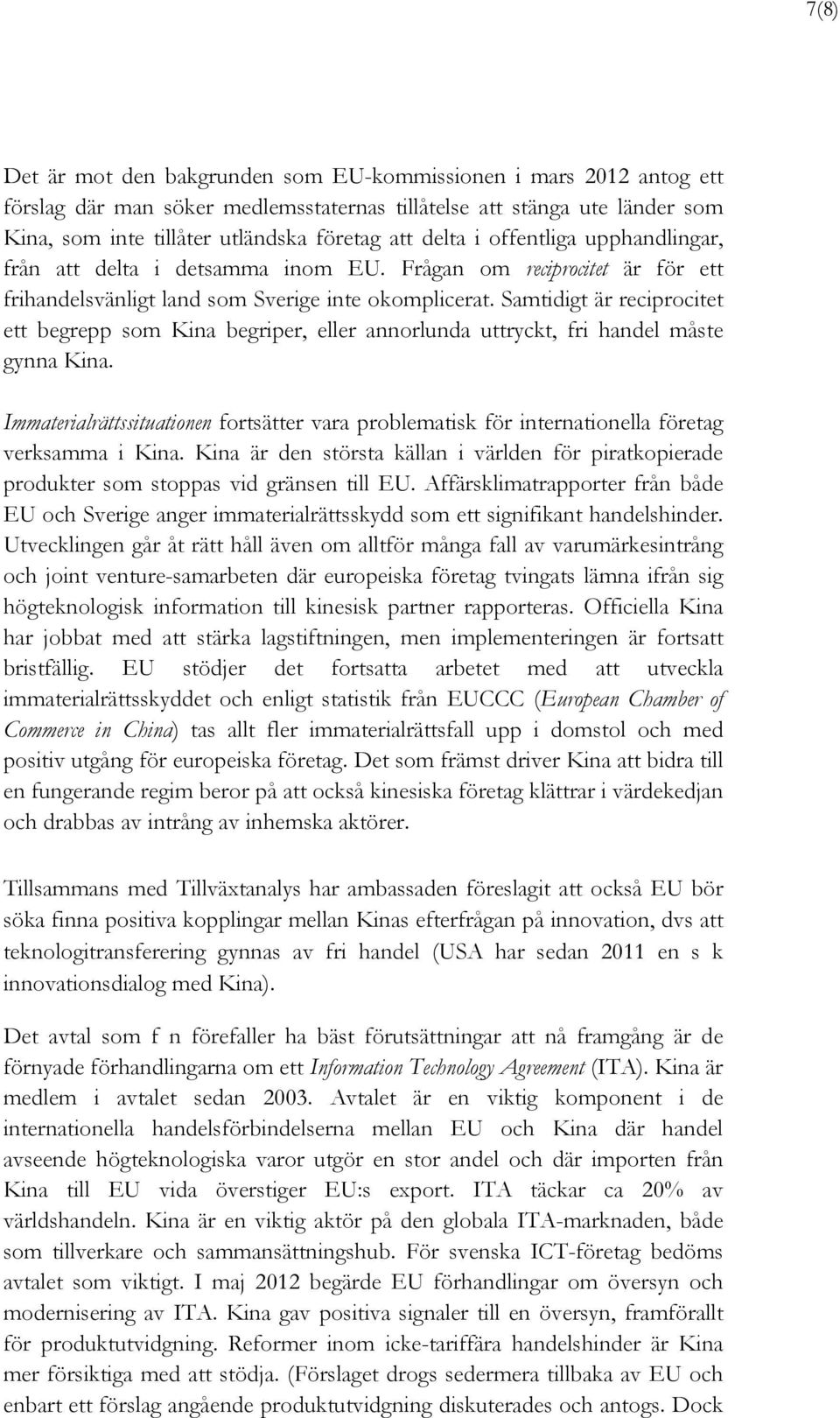 7(8)

Det är mot den bakgrunden som EU-kommissionen i mars 2012 antog ett förslag där man söker medlemsstaternas tillåtelse att stänga ute länder som Kina, som inte tillåter utländska företag att delta i offentliga upphandlingar, från att delta i detsamma inom EU. Frågan om reciprocitet är för ett frihandelsvänligt land som Sverige inte okomplicerat. Samtidigt är reciprocitet ett begrepp som Kina begriper, eller annorlunda uttryckt, fri handel måste gynna Kina.

Immaterialrättssituationen fortsätter vara problematisk för internationella företag verksamma i Kina. Kina är den största källan i världen för piratkopierade produkter som stoppas vid gränsen till EU. Affärsklimatrapporter från både EU och Sverige anger immaterialrättsskydd som ett signifikant handelshinder. Utvecklingen går åt rätt håll även om alltför många fall av varumärkesintrång och joint venture-samarbeten där europeiska företag tvingats lämna ifrån sig högteknologisk information till kinesisk partner rapporteras. Officiella Kina har jobbat med att stärka lagstiftningen, men implementeringen är fortsatt bristfällig. EU stödjer det fortsatta arbetet med att utveckla immaterialrättsskyddet och enligt statistik från EUCCC (European Chamber of Commerce in China) tas allt fler immaterialrättsfall upp i domstol och med positiv utgång för europeiska företag. Det som främst driver Kina att bidra till en fungerande regim beror på att också kinesiska företag klättrar i värdekedjan och drabbas av intrång av inhemska aktörer.

Tillsammans med Tillväxtanalys har ambassaden föreslagit att också EU bör söka finna positiva kopplingar mellan Kinas efterfrågan på innovation, dvs att teknologitransferering gynnas av fri handel (USA har sedan 2011 en s k innovationsdialog med Kina).

Det avtal som f n förefaller ha bäst förutsättningar att nå framgång är de förnyade förhandlingarna om ett Information Technology Agreement (ITA). Kina är medlem i avtalet sedan 2003. Avtalet är en viktig komponent i de internationella handelsförbindelserna mellan EU och Kina där handel avseende högteknologiska varor utgör en stor andel och där importen från Kina till EU vida överstiger EU:s export. ITA täckar ca 20% av världshandeln. Kina är en viktig aktör på den globala ITA-marknaden, både som tillverkare och sammansättningshub. För svenska ICT-företag bedöms avtalet som viktigt. I maj 2012 begärde EU förhandlingar om översyn och modernisering av ITA. Kina gav positiva signaler till en översyn, framförallt för produktutvidgning. Reformer inom icke-tariffära handelshinder är Kina mer försiktiga med att stödja. (Förslaget drogs sedermera tillbaka av EU och enbart ett förslag angående produktutvidgning diskuterades och antogs. Dock